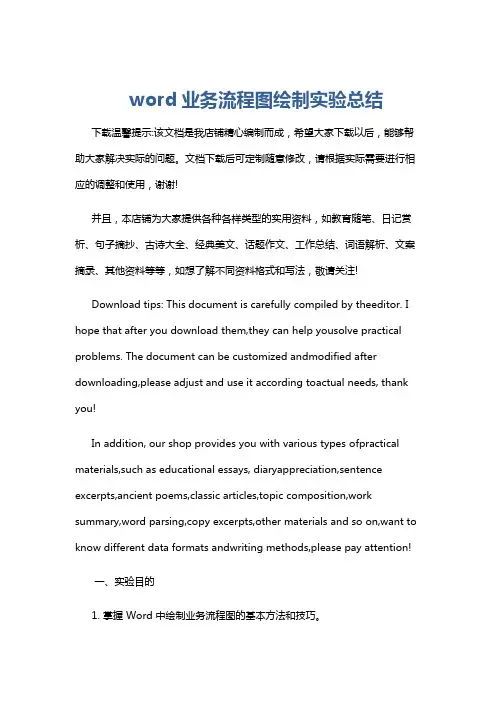 word 业务流程图绘制实验总结

下载温馨提示:该文档是我店铺精心编制而成，希望大家下载以后，能够帮助大家解决实际的问题。文档下载后可定制随意修改，请根据实际需要进行相应的调整和使用，谢谢!

并且，本店铺为大家提供各种各样类型的实用资料，如教育随笔、日记赏析、句子摘抄、古诗大全、经典美文、话题作文、工作总结、词语解析、文案摘录、其他资料等等，如想了解不同资料格式和写法，敬请关注!

Download tips: This document is carefully compiled by theeditor. I hope that after you download them,they can help yousolve practical problems. The document can be customized andmodified after downloading,please adjust and use it according toactual needs, thank you!

In addition, our shop provides you with various types ofpractical materials,such as educational essays, diaryappreciation,sentence excerpts,ancient poems,classic articles,topic composition,work summary,word parsing,copy excerpts,other materials and so on,want to know different data formats andwriting methods,please pay attention!

一、实验目的

1. 掌握 Word 中绘制业务流程图的基本方法和技巧。